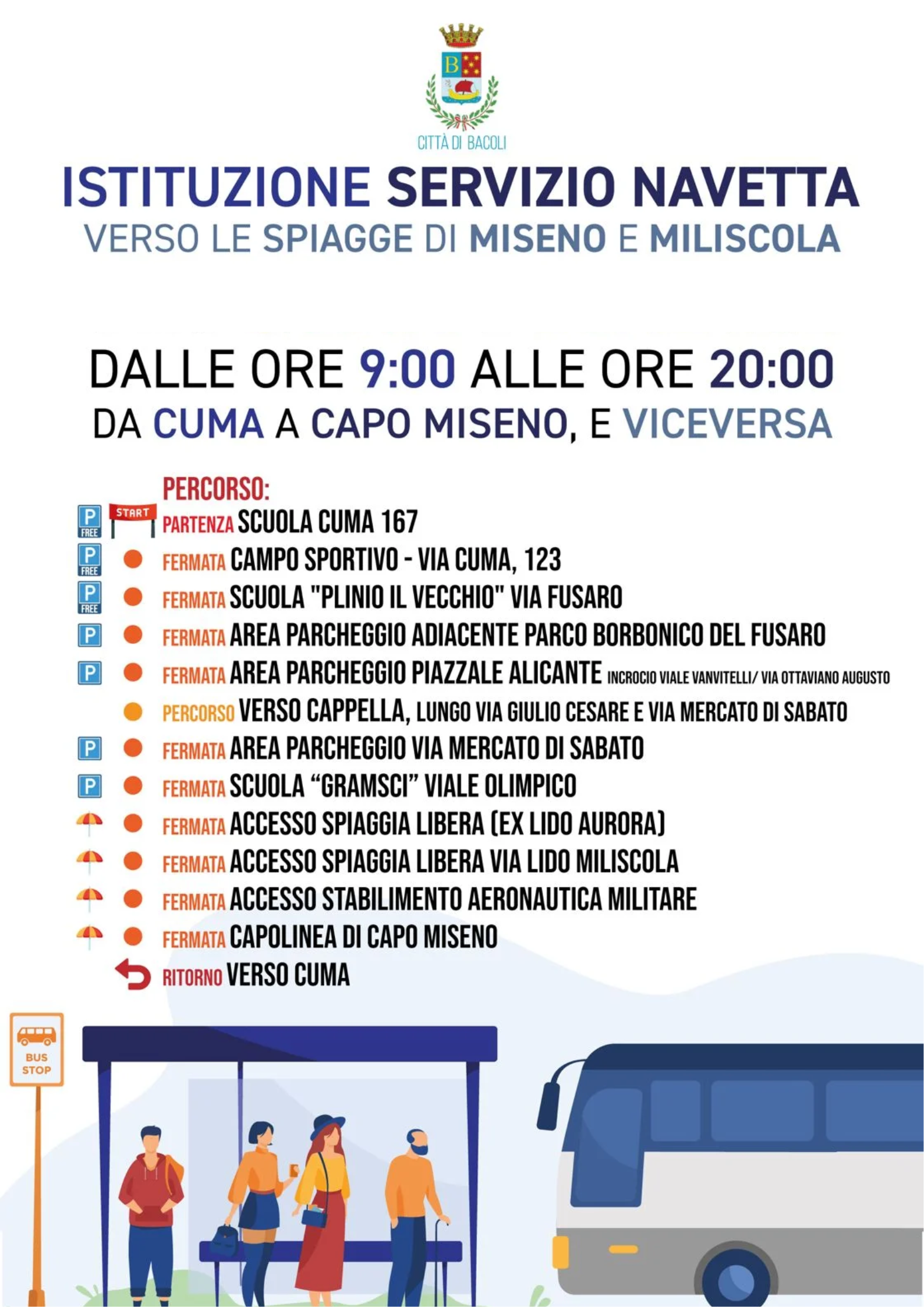 B

CITTÀ DI BACOLI

ISTITUZIONE SERVIZIO NAVETTA
VERSO LE SPIAGGE DI MISENO E MILISCOLA

DALLE ORE 9:00 ALLE ORE 20:00
DA CUMA A CAPO MISENO, E VICEVERSA

PERCORSO:
P FREE START PARTENZA SCUOLA CUMA 167
P FREE FERMATA CAMPO SPORTIVO - VIA CUMA, 123
P FREE FERMATA SCUOLA "PLINIO IL VECCHIO" VIA FUSARO
P FERMATA AREA PARCHEGGIO ADIACENTE PARCO BORBONICO DEL FUSARO
P FERMATA AREA PARCHEGGIO PIAZZALE ALICANTE INCROCIO VIALE VANVITELLI/ VIA OTTAVIANO AUGUSTO
PERCORSO VERSO CAPPELLA, LUNGO VIA GIULIO CESARE E VIA MERCATO DI SABATO
P FERMATA AREA PARCHEGGIO VIA MERCATO DI SABATO
P FERMATA SCUOLA “GRAMSCI” VIALE OLIMPICO
FERMATA ACCESSO SPIAGGIA LIBERA (EX LIDO AURORA)
FERMATA ACCESSO SPIAGGIA LIBERA VIA LIDO MILISCOLA
FERMATA ACCESSO STABILIMENTO AERONAUTICA MILITARE
FERMATA CAPOLINEA DI CAPO MISENO
RITORNO VERSO CUMA

BUS STOP